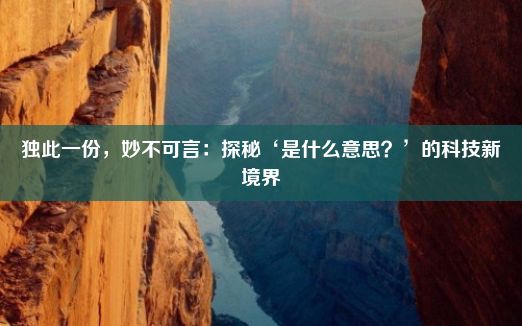 独此一份，妙不可言：探秘‘是什么意思？’的科技新境界